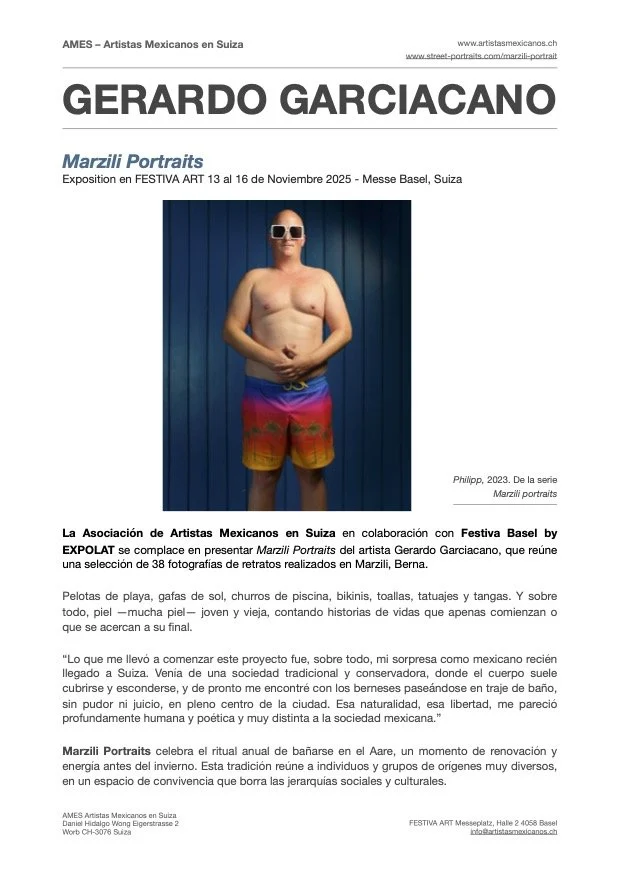 AMES – Artistas Mexicanos en Suiza

www.artistasmexicanos.ch
www.street-portraits.com/marzili-portrait

GERARDO GARCIACANO

Marzili Portraits
Exposition en FESTIVA ART 13 al 16 de Noviembre 2025 - Messe Basel, Suiza

Philipp, 2023. De la serie Marzili portraits

La Asociación de Artistas Mexicanos en Suiza en colaboración con Festiva Basel by EXPOLAT se complace en presentar Marzili Portraits del artista Gerardo Garciacano, que reúne una selección de 38 fotografías de retratos realizados en Marzili, Berna.

Pelotas de playa, gafas de sol, churros de piscina, bikinis, toallas, tatuajes y tangas. Y sobre todo, piel —mucha piel— joven y vieja, contando historias de vidas que apenas comienzan o que se acercan a su final.

“Lo que me llevó a comenzar este proyecto fue, sobre todo, mi sorpresa como mexicano recién llegado a Suiza. Venía de una sociedad tradicional y conservadora, donde el cuerpo suele cubrirse y esconderse, y de pronto me encontré con los berneses paseándose en traje de baño, sin pudor ni juicio, en pleno centro de la ciudad. Esa naturalidad, esa libertad, me pareció profundamente humana y poética y muy distinta a la sociedad mexicana.”

Marzili Portraits celebra el ritual anual de bañarse en el Aare, un momento de renovación y energía antes del invierno. Esta tradición reúne a individuos y grupos de orígenes muy diversos, en un espacio de convivencia que borra las jerarquías sociales y culturales.

AMES Artistas Mexicanos en Suiza
Daniel Hidalgo Wong Eigerstrasse 2
Worb CH-3076 Suiza

FESTIVA ART Messeplatz, Halle 2 4058 Basel
info@artistasmexicanos.ch